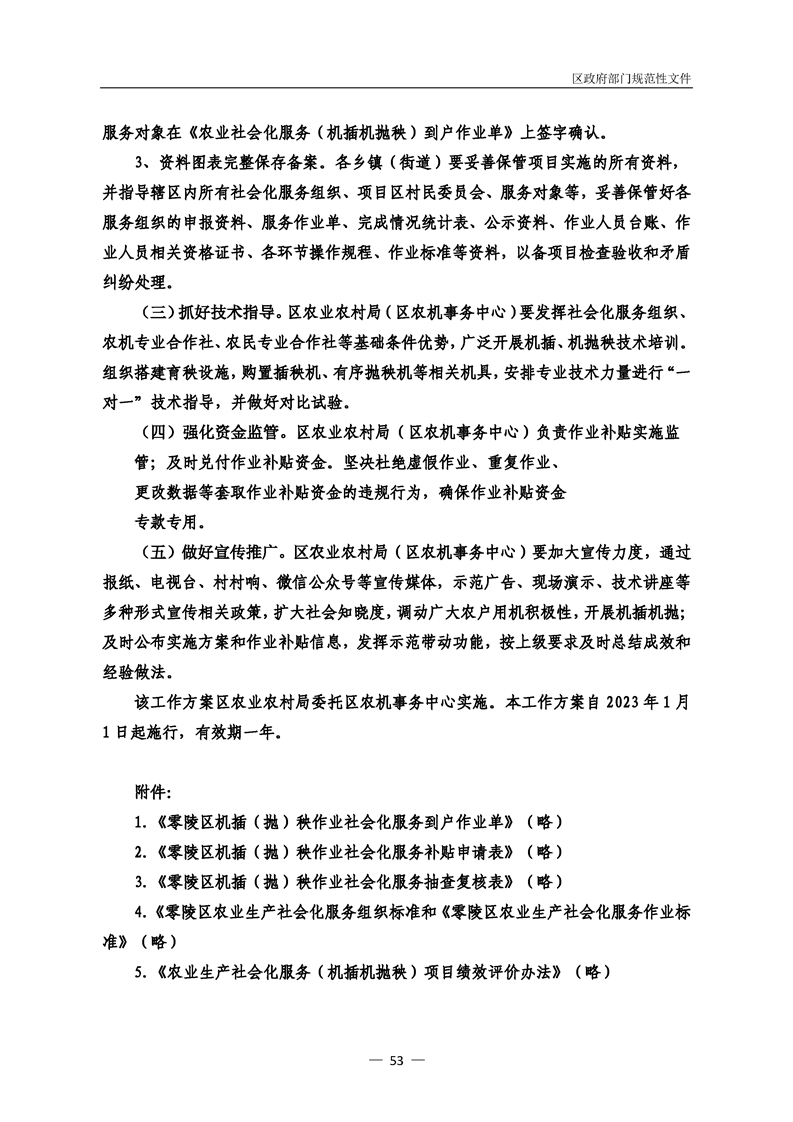 区政府部门规范性文件

服务对象在《农业社会化服务（机插机抛秧）到户作业单》上签字确认。

3、资料图表完整保存备案。各乡镇（街道）要妥善保管项目实施的所有资料，并指导辖区内所有社会化服务组织、项目区村民委员会、服务对象等，妥善保管好各服务组织的申报资料、服务作业单、完成情况统计表、公示资料、作业人员台账、作业人员相关资格证书、各环节操作规程、作业标准等资料，以备项目检查验收和矛盾纠纷处理。

（三）抓好技术指导。区农业农村局（区农机事务中心）要发挥社会化服务组织、农机专业合作社、农民专业合作社等基础条件优势，广泛开展机插、机抛秧技术培训。组织搭建育秧设施，购置插秧机、有序抛秧机等相关机具，安排专业技术力量进行“一对一”技术指导，并做好对比试验。

（四）强化资金监管。区农业农村局（区农机事务中心）负责作业补贴实施监管；及时兑付作业补贴资金。坚决杜绝虚假作业、重复作业、更改数据等套取作业补贴资金的违规行为，确保作业补贴资金专款专用。

（五）做好宣传推广。区农业农村局（区农机事务中心）要加大宣传力度，通过报纸、电视台、村村响、微信公众号等宣传媒体，示范广告、现场演示、技术讲座等多种形式宣传相关政策，扩大社会知晓度，调动广大农户用机积极性，开展机插机抛；及时公布实施方案和作业补贴信息，发挥示范带动功能，按上级要求及时总结成效和经验做法。

该工作方案区农业农村局委托区农机事务中心实施。本工作方案自 2023 年 1 月 1 日起施行，有效期一年。

附件：
1.《零陵区机插（抛）秧作业社会化服务到户作业单》（略）
2.《零陵区机插（抛）秧作业社会化服务补贴申请表》（略）
3.《零陵区机插（抛）秧作业社会化服务抽查复核表》（略）
4.《零陵区农业生产社会化服务组织标准和《零陵区农业生产社会化服务作业标准》（略）
5.《农业生产社会化服务（机插机抛秧）项目绩效评价办法》（略）

— 53 —